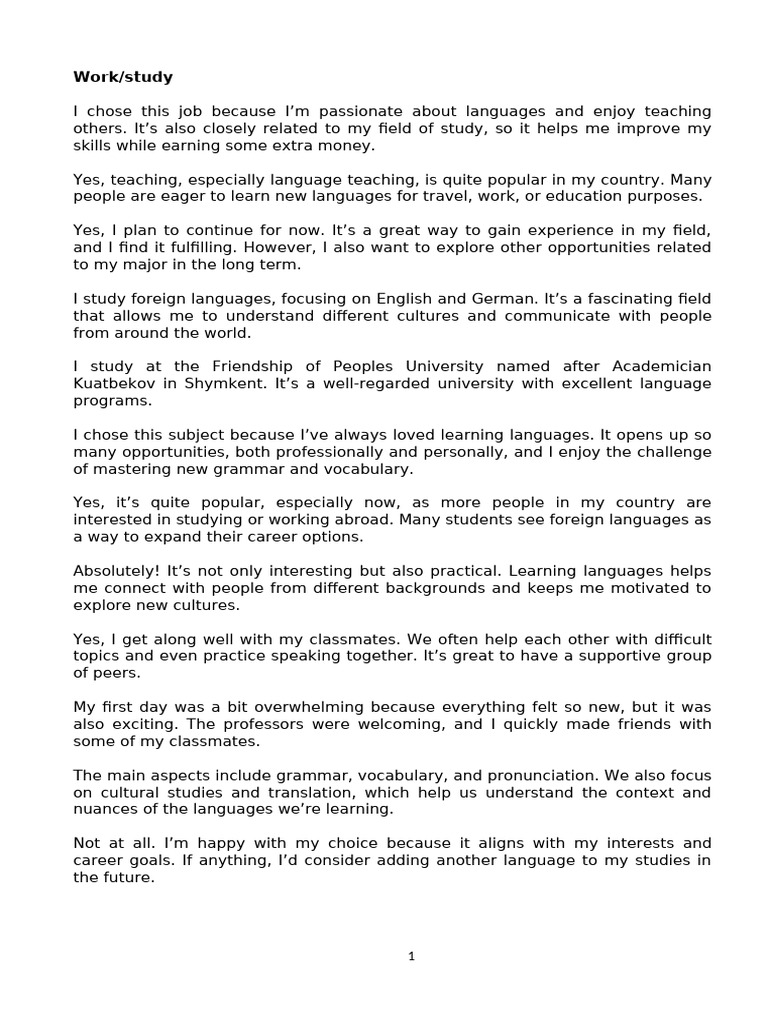 Work/study

I chose this job because I'm passionate about languages and enjoy teaching others. It's also closely related to my field of study, so it helps me improve my skills while earning some extra money.

Yes, teaching, especially language teaching, is quite popular in my country. Many people are eager to learn new languages for travel, work, or education purposes.

Yes, I plan to continue for now. It's a great way to gain experience in my field, and I find it fulfilling. However, I also want to explore other opportunities related to my major in the long term.

I study foreign languages, focusing on English and German. It's a fascinating field that allows me to understand different cultures and communicate with people from around the world.

I study at the Friendship of Peoples University named after Academician Kuatbekov in Shymkent. It's a well-regarded university with excellent language programs.

I chose this subject because I've always loved learning languages. It opens up so many opportunities, both professionally and personally, and I enjoy the challenge of mastering new grammar and vocabulary.

Yes, it's quite popular, especially now, as more people in my country are interested in studying or working abroad. Many students see foreign languages as a way to expand their career options.

Absolutely! It's not only interesting but also practical. Learning languages helps me connect with people from different backgrounds and keeps me motivated to explore new cultures.

Yes, I get along well with my classmates. We often help each other with difficult topics and even practice speaking together. It's great to have a supportive group of peers.

My first day was a bit overwhelming because everything felt so new, but it was also exciting. The professors were welcoming, and I quickly made friends with some of my classmates.

The main aspects include grammar, vocabulary, and pronunciation. We also focus on cultural studies and translation, which help us understand the context and nuances of the languages we're learning.

Not at all. I'm happy with my choice because it aligns with my interests and career goals. If anything, I'd consider adding another language to my studies in the future.

1